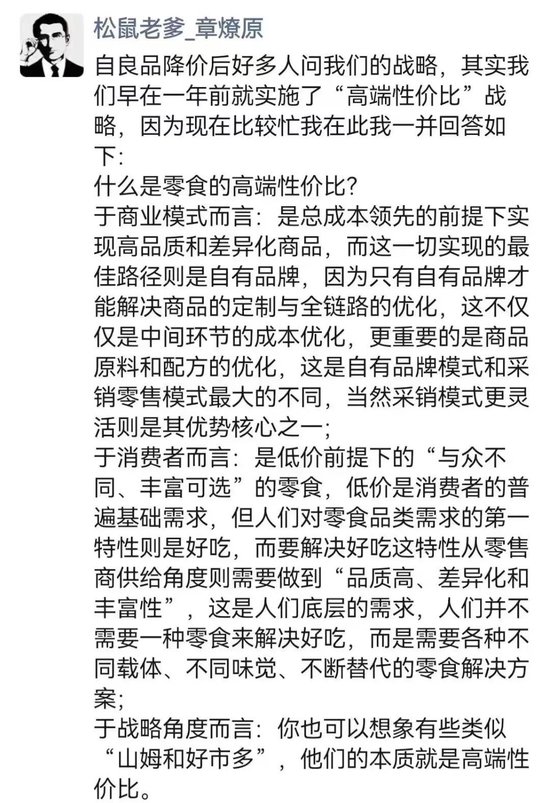 松鼠老爹_章燎原

自良品降价后好多人问我们的战略，其实我们早在一年前就实施了“高端性价比”战略，因为现在比较忙我在此我一并回答如下：
什么是零食的高端性价比？
于商业模式而言：是总成本领先的前提下实现高品质和差异化商品，而这一切实现的最佳路径则是自有品牌，因为只有自有品牌才能解决商品的定制与全链路的优化，这不仅仅是中间环节的成本优化，更重要的是商品原料和配方的优化，这是自有品牌模式和采销零售模式最大的不同，当然采销模式更灵活则是其优势核心之一；
于消费者而言：是低价前提下的“与众不同、丰富可选”的零食，低价是消费者的普遍基础需求，但人们对零食品类需求的第一特性则是好吃，而要解决好吃这特性从零售商供给角度则需要做到“品质高、差异化和丰富性”，这是人们底层的需求，人们并不需要一种零食来解决好吃，而是需要各种不同载体、不同味觉、不断替代的零食解决方案；
于战略角度而言：你也可以想象有些类似“山姆和好市多”，他们的本质就是高端性价比。